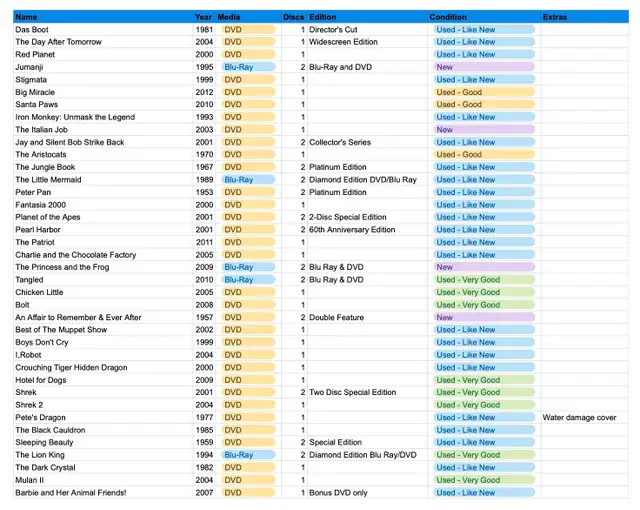 | Name | Year | Media | Discs | Edition | Condition | Extras |
|---|---|---|---|---|---|---|
| Das Boot | 1981 | DVD | 1 | Director's Cut | Used - Like New | |
| The Day After Tomorrow | 2004 | DVD | 1 | Widescreen Edition | Used - Like New | |
| Red Planet | 2000 | DVD | 1 | | Used - Like New | |
| Jumanji | 1995 | Blu-Ray | 2 | Blu-Ray and DVD | New | |
| Stigmata | 1999 | DVD | 1 | | Used - Like New | |
| Big Miracle | 2012 | DVD | 1 | | Used - Good | |
| Santa Paws | 2010 | DVD | 1 | | Used - Good | |
| Iron Monkey: Unmask the Legend | 1993 | DVD | 1 | | Used - Like New | |
| The Italian Job | 2003 | DVD | 1 | | New | |
| Jay and Silent Bob Strike Back | 2001 | DVD | 2 | Collector's Series | Used - Like New | |
| The Aristocats | 1970 | DVD | 1 | | Used - Good | |
| The Jungle Book | 1967 | DVD | 2 | Platinum Edition | Used - Like New | |
| The Little Mermaid | 1989 | Blu-Ray | 2 | Diamond Edition DVD/Blu Ray | Used - Like New | |
| Peter Pan | 1953 | DVD | 2 | Platinum Edition | Used - Like New | |
| Fantasia 2000 | 2000 | DVD | 1 | | Used - Like New | |
| Planet of the Apes | 2001 | DVD | 2 | 2-Disc Special Edition | Used - Like New | |
| Pearl Harbor | 2001 | DVD | 2 | 60th Anniversary Edition | Used - Like New | |
| The Patriot | 2011 | DVD | 1 | | Used - Like New | |
| Charlie and the Chocolate Factory | 2005 | DVD | 1 | | Used - Like New | |
| The Princess and the Frog | 2009 | Blu-Ray | 2 | Blu Ray & DVD | New | |
| Tangled | 2010 | Blu-Ray | 2 | Blu Ray & DVD | Used - Very Good | |
| Chicken Little | 2005 | DVD | 1 | | Used - Very Good | |
| Bolt | 2008 | DVD | 1 | | Used - Very Good | |
| An Affair to Remember & Ever After | 1957 | DVD | 2 | Double Feature | New | |
| Best of The Muppet Show | 2002 | DVD | 1 | | Used - Like New | |
| Boys Don't Cry | 1999 | DVD | 1 | | Used - Like New | |
| I,Robot | 2004 | DVD | 1 | | Used - Like New | |
| Crouching Tiger Hidden Dragon | 2000 | DVD | 1 | | Used - Like New | |
| Hotel for Dogs | 2009 | DVD | 1 | | Used - Very Good | |
| Shrek | 2001 | DVD | 2 | Two Disc Special Edition | Used - Very Good | |
| Shrek 2 | 2004 | DVD | 1 | | Used - Very Good | |
| Pete's Dragon | 1977 | DVD | 1 | | Used - Like New | Water damage cover |
| The Black Cauldron | 1985 | DVD | 1 | | Used - Like New | |
| Sleeping Beauty | 1959 | DVD | 2 | Special Edition | Used - Like New | |
| The Lion King | 1994 | Blu-Ray | 2 | Diamond Edition Blu Ray/DVD | Used - Very Good | |
| The Dark Crystal | 1982 | DVD | 1 | | Used - Like New | |
| Mulan II | 2004 | DVD | 1 | | Used - Very Good | |
| Barbie and Her Animal Friends! | 2007 | DVD | 1 | Bonus DVD only | Used - Like New | |